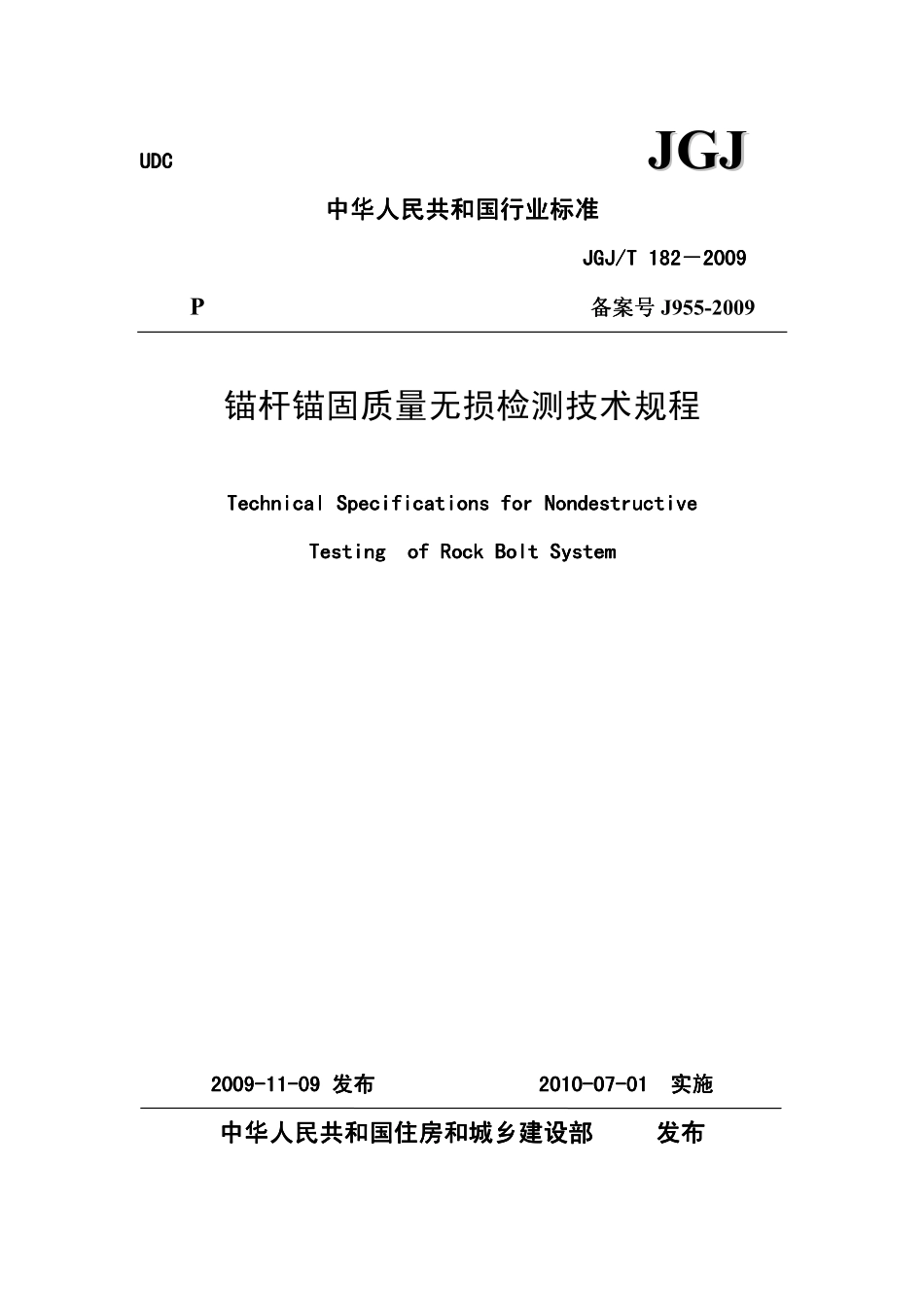 UDC

JGJ

中华人民共和国行业标准

JGJ/T 182－2009

P

备案号 J955-2009

锚杆锚固质量无损检测技术规程

Technical Specifications for Nondestructive Testing of Rock Bolt System

2009-11-09 发布

2010-07-01 实施

中华人民共和国住房和城乡建设部 发布